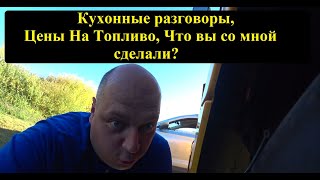 Кухонные разговоры,
Цены На Топливо, Что вы со мной сделали?